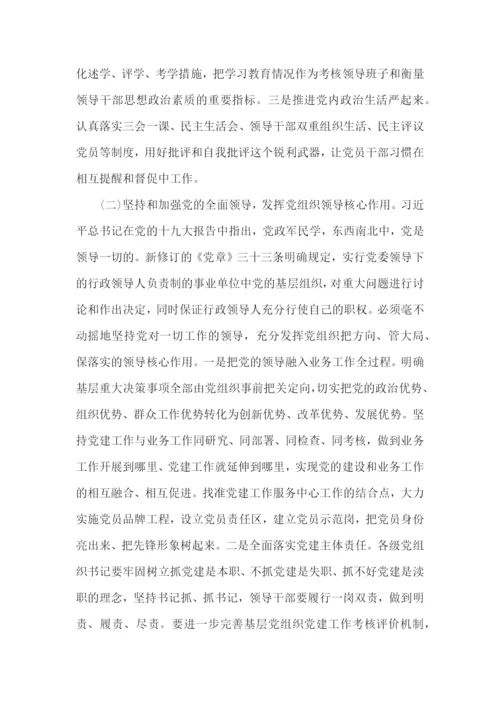 化述学、评学、考学措施，把学习教育情况作为考核领导班子和衡量领导干部思想政治素质的重要指标。三是推进党内政治生活严起来。认真落实三会一课、民主生活会、领导干部双重组织生活、民主评议党员等制度，用好批评和自我批评这个锐利武器，让党员干部习惯在相互提醒和督促中工作。

(二)坚持和加强党的全面领导，发挥党组织领导核心作用。习近平总书记在党的十九大报告中指出，党政军民学，东西南北中，党是领导一切的。新修订的《党章》三十三条明确规定，实行党委领导下的行政领导人负责制的事业单位中党的基层组织，对重大问题进行讨论和作出决定，同时保证行政领导人充分行使自己的职权。必须毫不动摇地坚持党对一切工作的领导，充分发挥党组织把方向、管大局、保落实的领导核心作用。一是把党的领导融入业务工作全过程。明确基层重大决策事项全部由党组织事前把关定向，切实把党的政治优势、组织优势、群众工作优势转化为创新优势、改革优势、发展优势。坚持党建工作与业务工作同研究、同部署、同检查、同考核，做到业务工作开展到哪里、党建工作就延伸到哪里，实现党的建设和业务工作的相互融合、相互促进。找准党建工作服务中心工作的结合点，大力实施党员品牌工程，设立党员责任区，建立党员示范岗，把党员身份亮出来、把先锋形象树起来。二是全面落实党建主体责任。各级党组织书记要牢固树立抓党建是本职、不抓党建是失职、抓不好党建是渎职的理念，坚持书记抓、抓书记，领导干部要履行一岗双责，做到明责、履责、尽责。要进一步完善基层党组织党建工作考核评价机制，